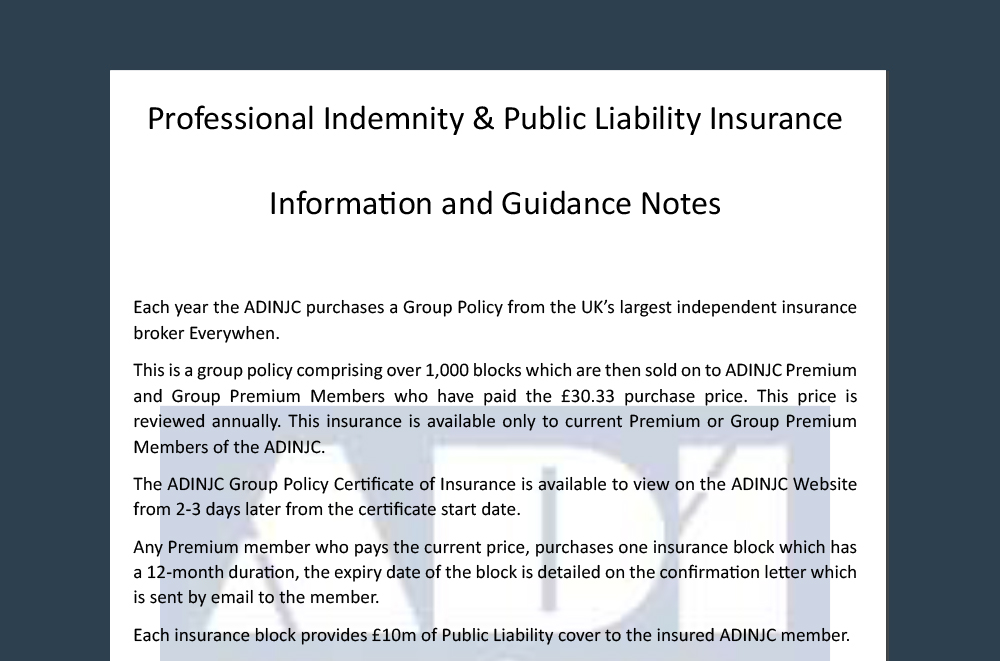 Professional Indemnity & Public Liability Insurance

Information and Guidance Notes

Each year the ADINJC purchases a Group Policy from the UK's largest independent insurance broker Everywhen.

This is a group policy comprising over 1,000 blocks which are then sold on to ADINJC Premium and Group Premium Members who have paid the £30.33 purchase price. This price is reviewed annually. This insurance is available only to current Premium or Group Premium Members of the ADINJC.

The ADINJC Group Policy Certificate of Insurance is available to view on the ADINJC Website from 2-3 days later from the certificate start date.

Any Premium member who pays the current price, purchases one insurance block which has a 12-month duration, the expiry date of the block is detailed on the confirmation letter which is sent by email to the member.

Each insurance block provides £10m of Public Liability cover to the insured ADINJC member.